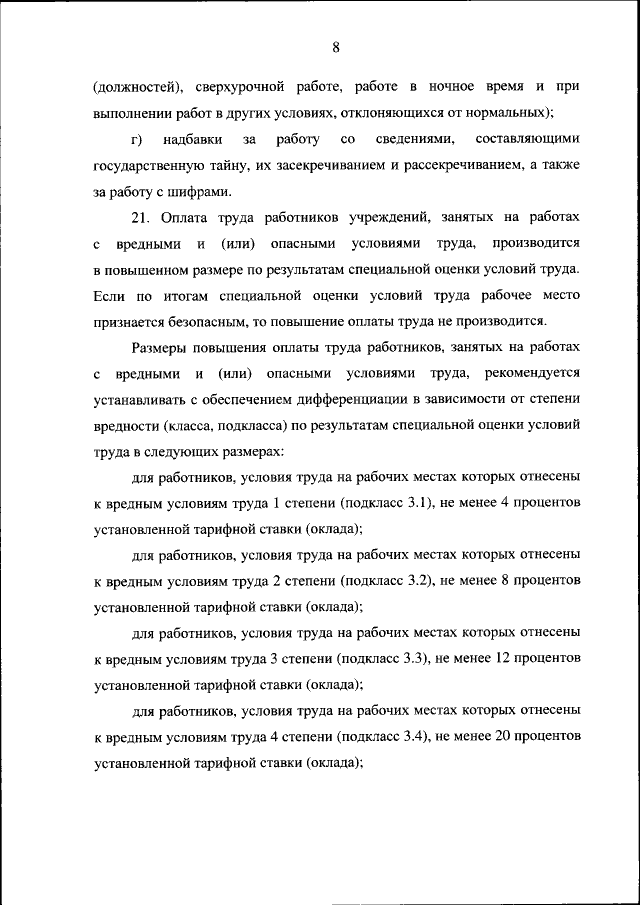 8

(должностей), сверхурочной работе, работе в ночное время и при выполнении работ в других условиях, отклоняющихся от нормальных);

г) надбавки за работу со сведениями, составляющими государственную тайну, их засекречиванием и рассекречиванием, а также за работу с шифрами.

21. Оплата труда работников учреждений, занятых на работах с вредными и (или) опасными условиями труда, производится в повышенном размере по результатам специальной оценки условий труда. Если по итогам специальной оценки условий труда рабочее место признается безопасным, то повышение оплаты труда не производится.

Размеры повышения оплаты труда работников, занятых на работах с вредными и (или) опасными условиями труда, рекомендуется устанавливать с обеспечением дифференциации в зависимости от степени вредности (класса, подкласса) по результатам специальной оценки условий труда в следующих размерах:

для работников, условия труда на рабочих местах которых отнесены к вредным условиям труда 1 степени (подкласс 3.1), не менее 4 процентов установленной тарифной ставки (оклада);

для работников, условия труда на рабочих местах которых отнесены к вредным условиям труда 2 степени (подкласс 3.2), не менее 8 процентов установленной тарифной ставки (оклада);

для работников, условия труда на рабочих местах которых отнесены к вредным условиям труда 3 степени (подкласс 3.3), не менее 12 процентов установленной тарифной ставки (оклада);

для работников, условия труда на рабочих местах которых отнесены к вредным условиям труда 4 степени (подкласс 3.4), не менее 20 процентов установленной тарифной ставки (оклада);